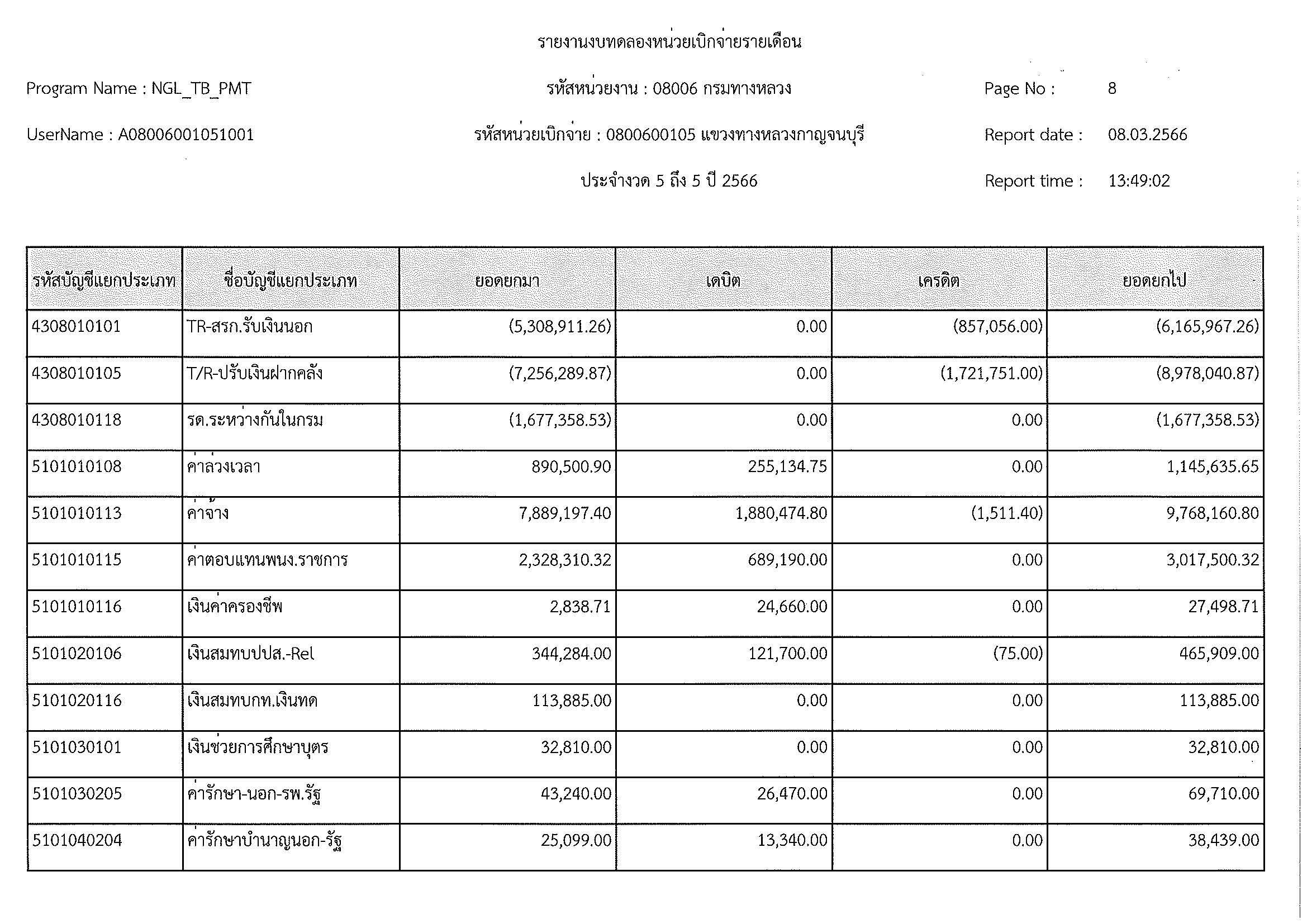 รายงานงบทดลองหน่วยเบิกจ่ายรายเดือน

Program Name : NGL_TB_PMT

รหัสหน่วยงาน : 08006 กรมทางหลวง

Page No : 8

UserName : A08006001051001

รหัสหน่วยเบิกจ่าย : 0800600105 แขวงทางหลวงกาญจนบุรี

Report date : 08.03.2566

ประจำงวด 5 ถึง 5 ปี 2566

Report time : 13:49:02

| รหัสบัญชีแยกประเภท | ชื่อบัญชีแยกประเภท | ยอดยกมา | เดบิต | เครดิต | ยอดยกไป |
|---|---|---|---|---|---|
| 4308010101 | TR-สรก.รับเงินนอก | (5,308,911.26) | 0.00 | (857,056.00) | (6,165,967.26) |
| 4308010105 | T/R-ปรับเงินฝากคลัง | (7,256,289.87) | 0.00 | (1,721,751.00) | (8,978,040.87) |
| 4308010118 | รด.ระหว่างกันในกรม | (1,677,358.53) | 0.00 | 0.00 | (1,677,358.53) |
| 5101010108 | ค่าล่วงเวลา | 890,500.90 | 255,134.75 | 0.00 | 1,145,635.65 |
| 5101010113 | ค่าจ้าง | 7,889,197.40 | 1,880,474.80 | (1,511.40) | 9,768,160.80 |
| 5101010115 | ค่าตอบแทนพนง.ราชการ | 2,328,310.32 | 689,190.00 | 0.00 | 3,017,500.32 |
| 5101010116 | เงินค่าครองชีพ | 2,838.71 | 24,660.00 | 0.00 | 27,498.71 |
| 5101020106 | เงินสมทบปปส.-Rel | 344,284.00 | 121,700.00 | (75.00) | 465,909.00 |
| 5101020116 | เงินสมทบกท.เงินทด | 113,885.00 | 0.00 | 0.00 | 113,885.00 |
| 5101030101 | เงินช่วยการศึกษาบุตร | 32,810.00 | 0.00 | 0.00 | 32,810.00 |
| 5101030205 | ค่ารักษา-นอก-รพ.รัฐ | 43,240.00 | 26,470.00 | 0.00 | 69,710.00 |
| 5101040204 | ค่ารักษาบำนาญนอก-รัฐ | 25,099.00 | 13,340.00 | 0.00 | 38,439.00 |